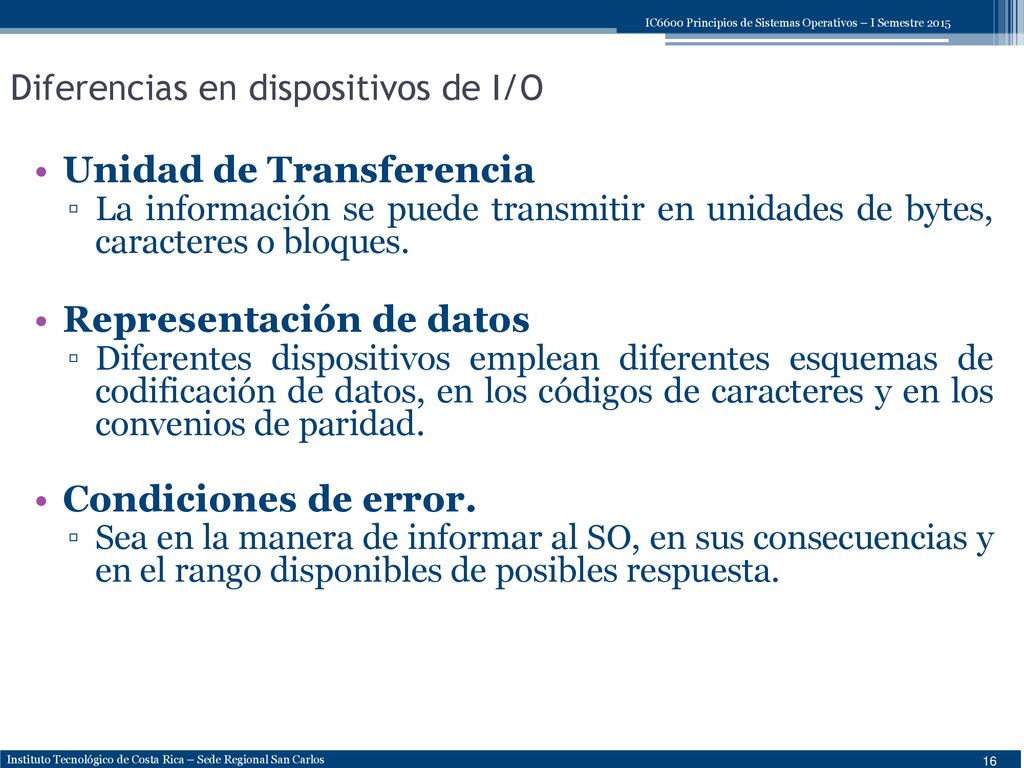 IC6600 Principios de Sistemas Operativos – I Semestre 2015

Diferencias en dispositivos de I/O

• Unidad de Transferencia
▫ La información se puede transmitir en unidades de bytes, caracteres o bloques.

• Representación de datos
▫ Diferentes dispositivos emplean diferentes esquemas de codificación de datos, en los códigos de caracteres y en los convenios de paridad.

• Condiciones de error.
▫ Sea en la manera de informar al SO, en sus consecuencias y en el rango disponibles de posibles respuesta.

Instituto Tecnológico de Costa Rica – Sede Regional San Carlos

16